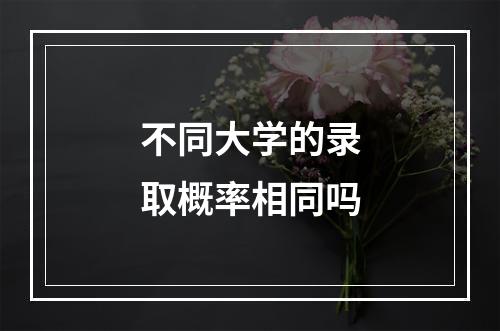 不同大学的录取概率相同吗